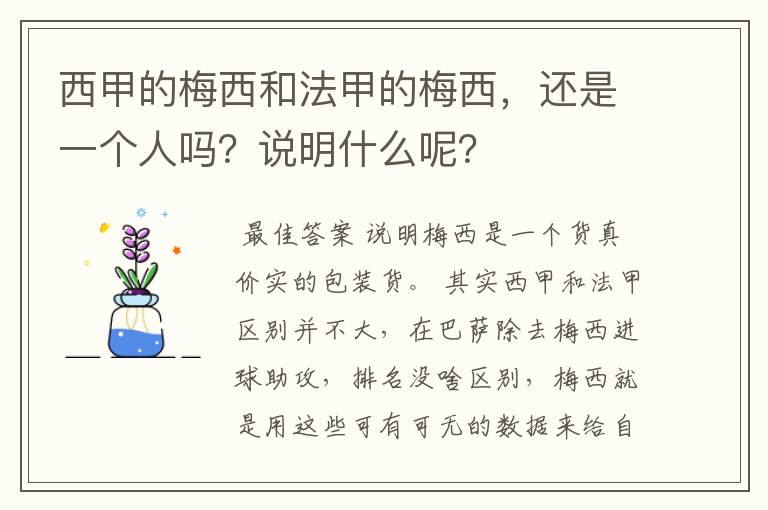 西甲的梅西和法甲的梅西，还是一个人吗？说明什么呢？

最佳答案 说明梅西是一个货真价实的包装货。 其实西甲和法甲区别并不大，在巴萨除去梅西进球助攻，排名没啥区别，梅西就是用这些可有可无的数据来给自